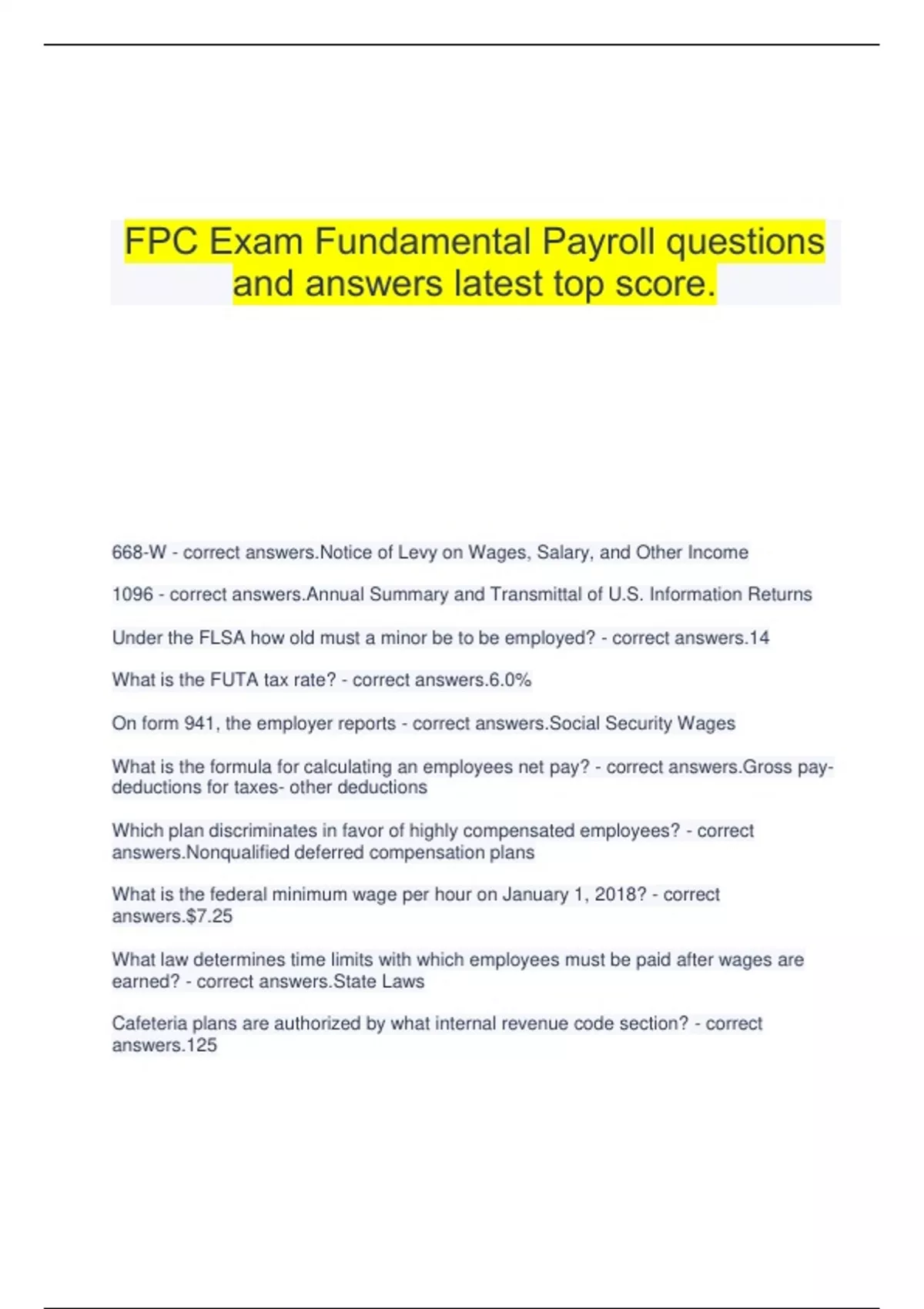 FPC Exam Fundamental Payroll questions and answers latest top score.

668-W - correct answers.Notice of Levy on Wages, Salary, and Other Income

1096 - correct answers.Annual Summary and Transmittal of U.S. Information Returns

Under the FLSA how old must a minor be to be employed? - correct answers.14

What is the FUTA tax rate? - correct answers.6.0%

On form 941, the employer reports - correct answers.Social Security Wages

What is the formula for calculating an employees net pay? - correct answers.Gross pay- deductions for taxes- other deductions

Which plan discriminates in favor of highly compensated employees? - correct answers.Nonqualified deferred compensation plans

What is the federal minimum wage per hour on January 1, 2018? - correct answers.$7.25

What law determines time limits with which employees must be paid after wages are earned? - correct answers.State Laws

Cafeteria plans are authorized by what internal revenue code section? - correct answers.125